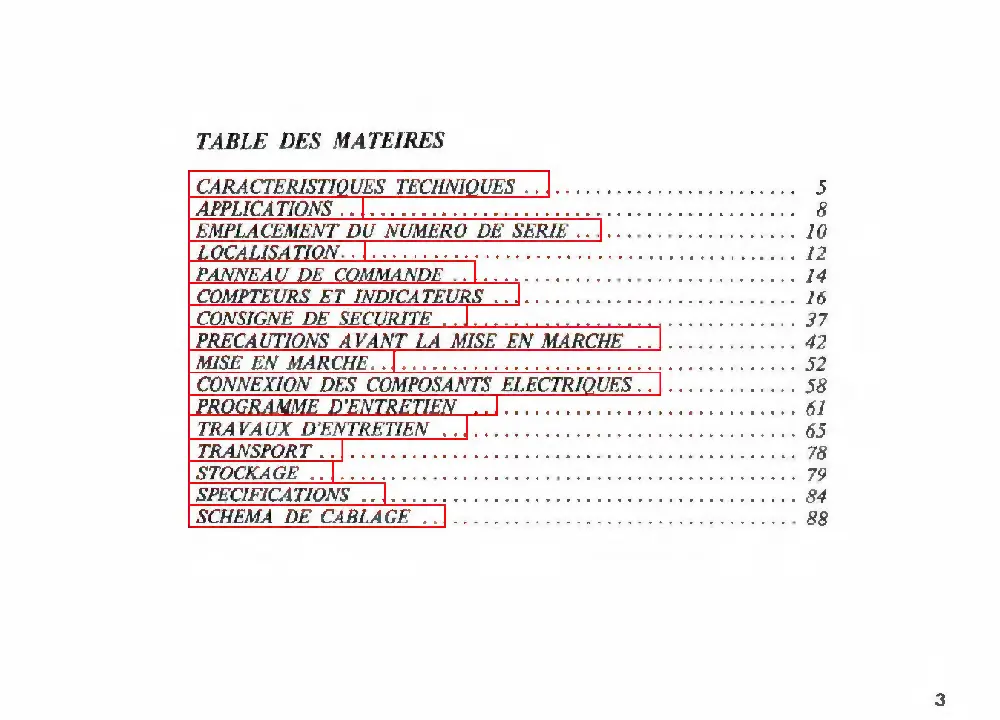 TABLE DES MATEIRES

CARACTERISTIQUES TECHNIQUES 5
APPLICATIONS 8
EMPLACEMENT DU NUMERO DE SERIE 10
LOCALISATION 12
PANNEAU DE COMMANDE 14
COMPTEURS ET INDICATEURS 16
CONSIGNE DE SECURITE 37
PRECAUTIONS AVANT LA MISE EN MARCHE 42
MISE EN MARCHE 52
CONNEXION DES COMPOSANTS ELECTRIQUES 58
PROGRAMME D'ENTRETIEN 61
TRAVAUX D'ENTRETIEN 65
TRANSPORT 78
STOCKAGE 79
SPECIFICATIONS 84
SCHEMA DE CABLAGE 88

3